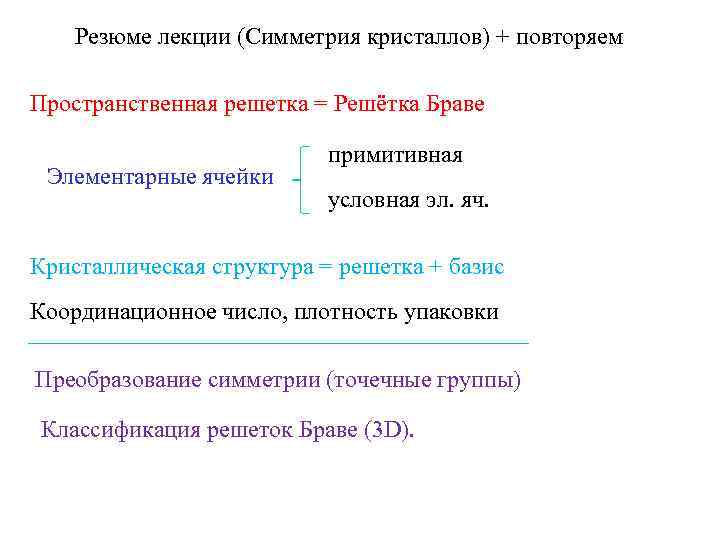 Резюме лекции (Симметрия кристаллов) + повторяем

Пространственная решетка = Решётка Браве

Элементарные ячейки

примитивная

условная эл. яч.

Кристаллическая структура = решетка + базис

Координационное число, плотность упаковки

Преобразование симметрии (точечные группы)

Классификация решеток Браве (3D).